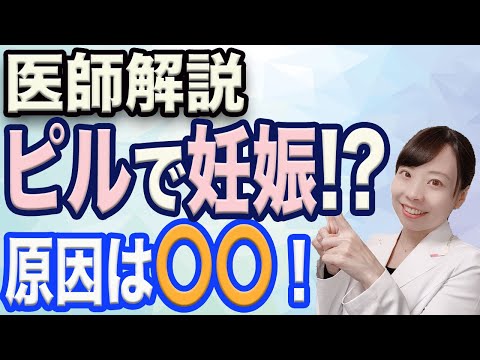 医師解説
ピルで妊娠!?
原因は〇〇！